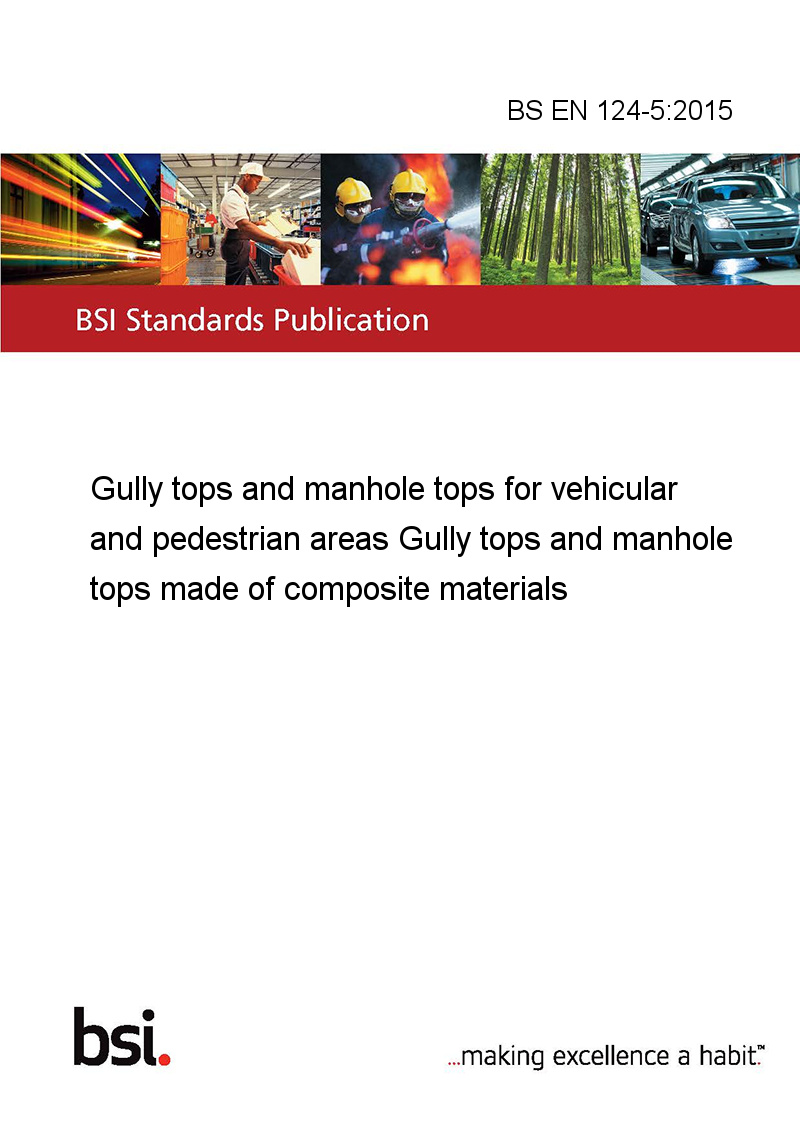 BS EN 124-5:2015

BSI Standards Publication

Gully tops and manhole tops for vehicular and pedestrian areas Gully tops and manhole tops made of composite materials

bsi.

...making excellence a habit.™